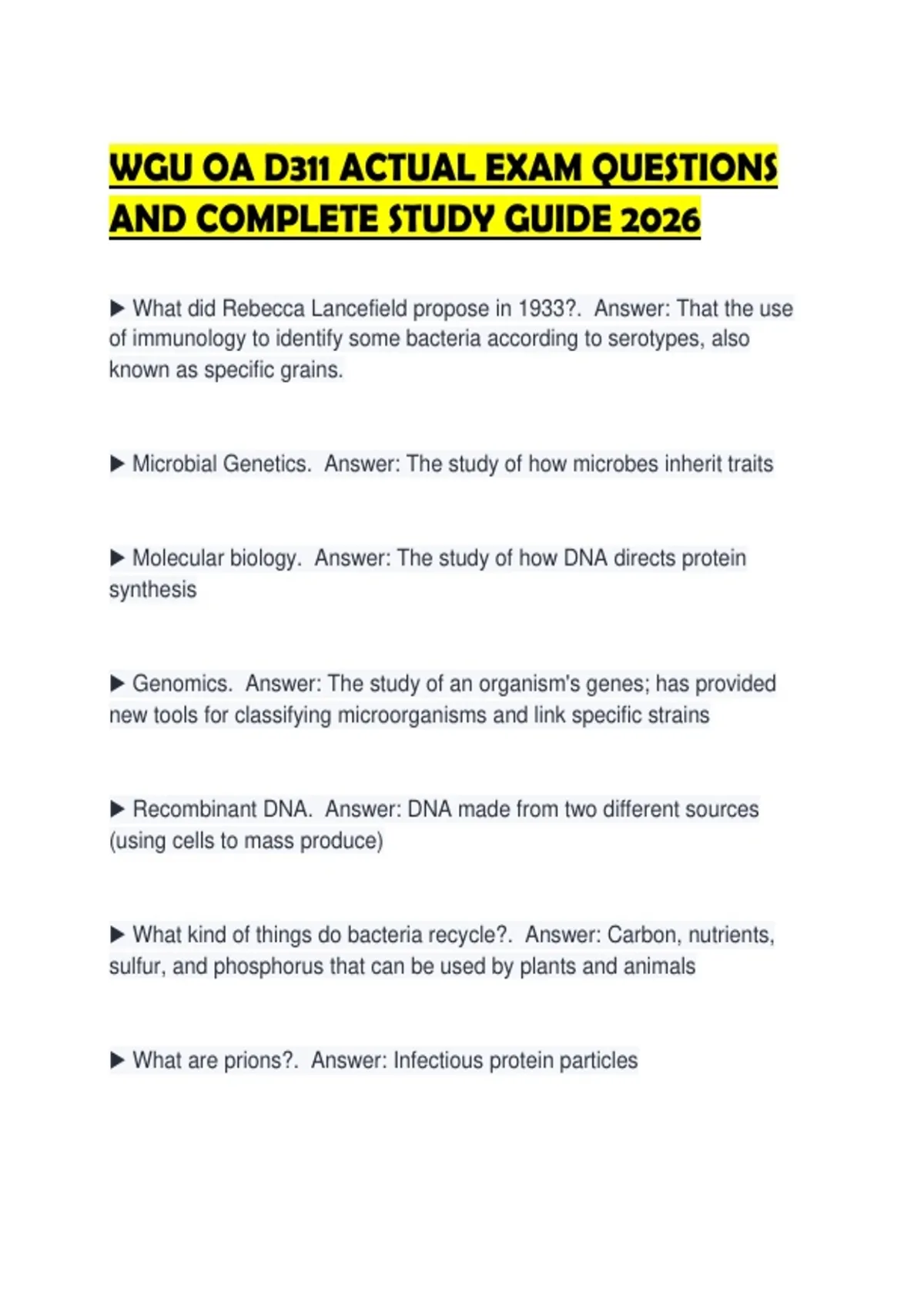 WGU OA D311 ACTUAL EXAM QUESTIONS AND COMPLETE STUDY GUIDE 2026

▶ What did Rebecca Lancefield propose in 1933?. Answer: That the use of immunology to identify some bacteria according to serotypes, also known as specific grains.

▶ Microbial Genetics. Answer: The study of how microbes inherit traits

▶ Molecular biology. Answer: The study of how DNA directs protein synthesis

▶ Genomics. Answer: The study of an organism's genes; has provided new tools for classifying microorganisms and link specific strains

▶ Recombinant DNA. Answer: DNA made from two different sources (using cells to mass produce)

▶ What kind of things do bacteria recycle?. Answer: Carbon, nutrients, sulfur, and phosphorus that can be used by plants and animals

▶ What are prions?. Answer: Infectious protein particles